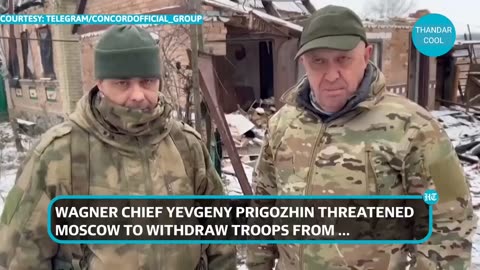 COURTESY: TELEGRAM/CONCORDOFFICIAL_GROUP

THANDAR COOL

HT

WAGNER CHIEF YEVGENY PRIGOZHIN THREATENED MOSCOW TO WITHDRAW TROOPS FROM ...